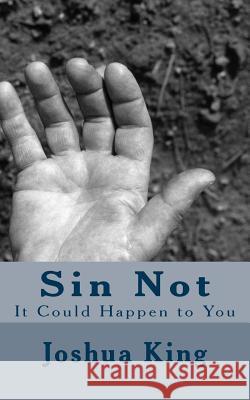 Sin Not
It Could Happen to You

Joshua King

Kraina Książek